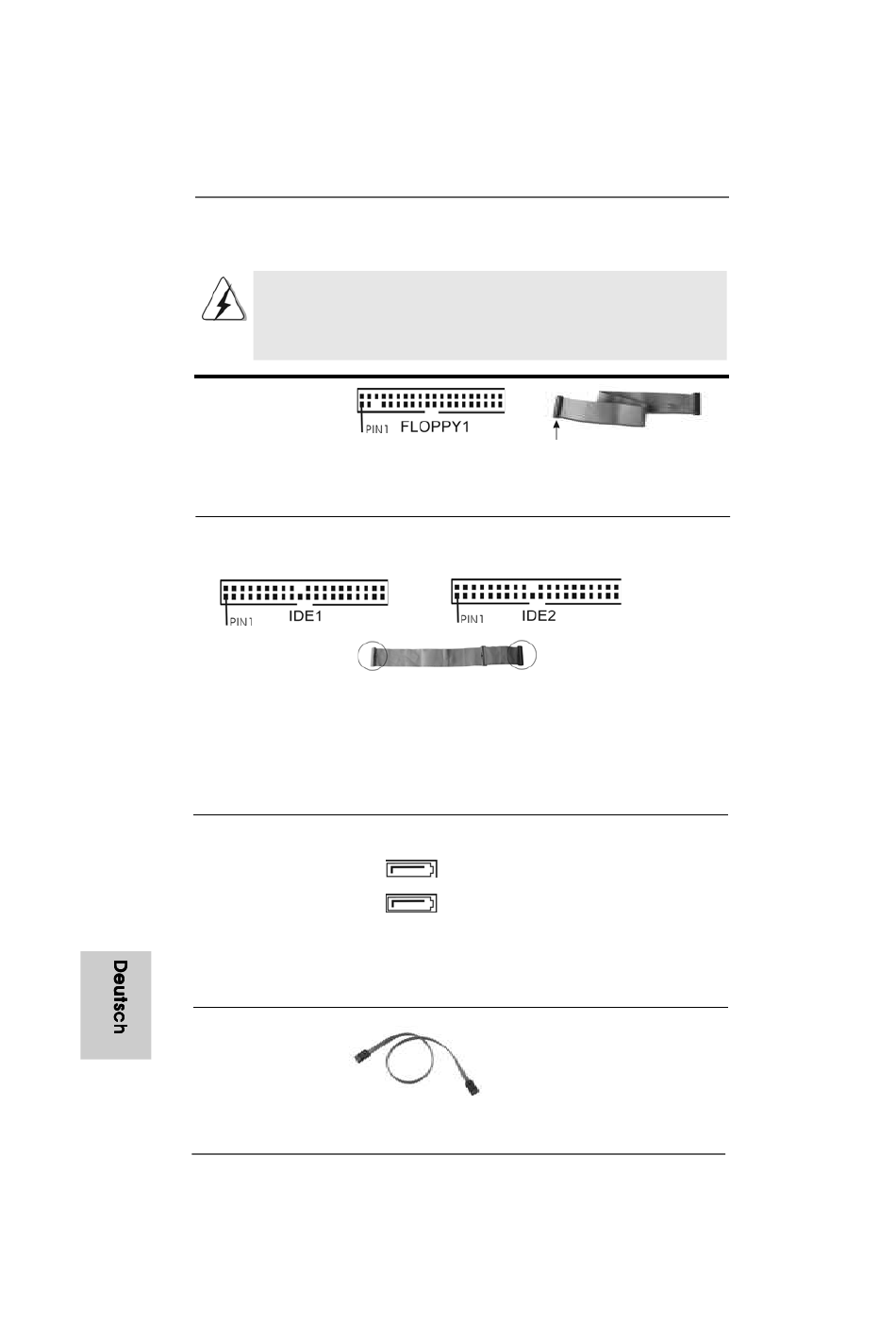 PIN1 FLOPPY1

PIN1 IDE1

PIN1 IDE2

Deutsch